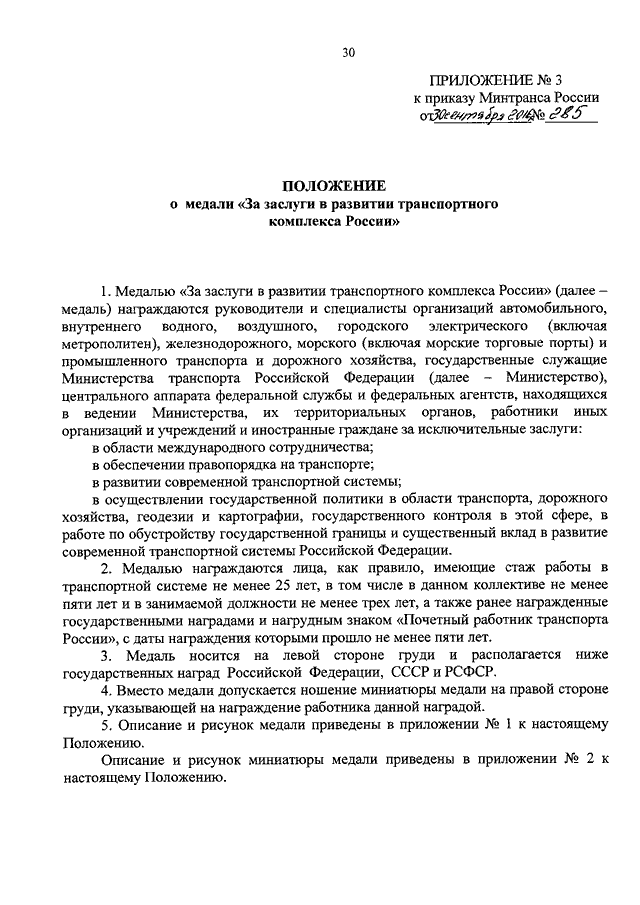 30

ПРИЛОЖЕНИЕ № 3
к приказу Минтранса России
от 30 сентября 2014 № 285

ПОЛОЖЕНИЕ
о медали «За заслуги в развитии транспортного комплекса России»

1. Медалью «За заслуги в развитии транспортного комплекса России» (далее – медаль) награждаются руководители и специалисты организаций автомобильного, внутреннего водного, воздушного, городского электрического (включая метрополитен), железнодорожного, морского (включая морские торговые порты) и промышленного транспорта и дорожного хозяйства, государственные служащие Министерства транспорта Российской Федерации (далее – Министерство), центрального аппарата федеральной службы и федеральных агентств, находящихся в ведении Министерства, их территориальных органов, работники иных организаций и учреждений и иностранные граждане за исключительные заслуги:

в области международного сотрудничества;

в обеспечении правопорядка на транспорте;

в развитии современной транспортной системы;

в осуществлении государственной политики в области транспорта, дорожного хозяйства, геодезии и картографии, государственного контроля в этой сфере, в работе по обустройству государственной границы и существенный вклад в развитие современной транспортной системы Российской Федерации.

2. Медалью награждаются лица, как правило, имеющие стаж работы в транспортной системе не менее 25 лет, в том числе в данном коллективе не менее пяти лет и в занимаемой должности не менее трех лет, а также ранее награжденные государственными наградами и нагрудным знаком «Почетный работник транспорта России», с даты награждения которыми прошло не менее пяти лет.

3. Медаль носится на левой стороне груди и располагается ниже государственных наград Российской Федерации, СССР и РСФСР.

4. Вместо медали допускается ношение миниатюры медали на правой стороне груди, указывающей на награждение работника данной наградой.

5. Описание и рисунок медали приведены в приложении № 1 к настоящему Положению.

Описание и рисунок миниатюры медали приведены в приложении № 2 к настоящему Положению.